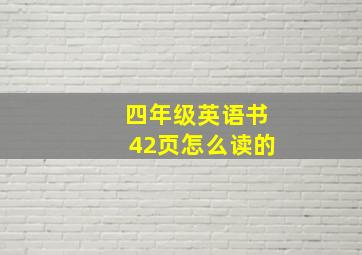 四年级英语书
42页怎么读的